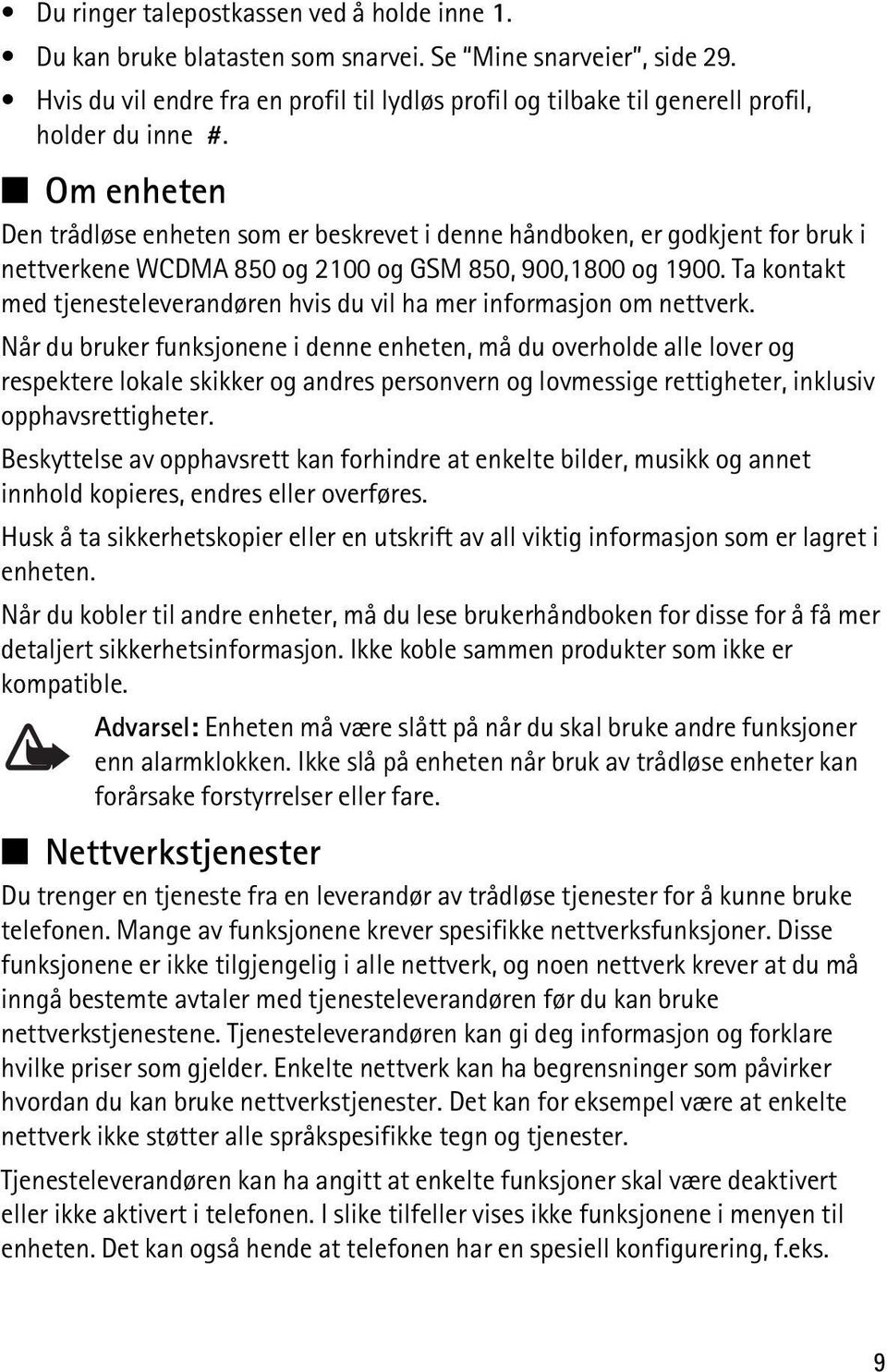 • Du ringer talepostkassen ved å holde inne 1.
• Du kan bruke blatasten som snarvei. Se "Mine snarveier", side 29.
• Hvis du vil endre fra en profil til lydløs profil og tilbake til generell profil, holder du inne #.

Om enheten

Den trådløse enheten som er beskrevet i denne håndboken, er godkjent for bruk i nettverkene WCDMA 850 og 2100 og GSM 850, 900,1800 og 1900. Ta kontakt med tjenesteleverandøren hvis du vil ha mer informasjon om nettverk.

Når du bruker funksjonene i denne enheten, må du overholde alle lover og respektere lokale skikker og andres personvern og lovmessige rettigheter, inklusiv opphavsrettigheter.

Beskyttelse av opphavsrett kan forhindre at enkelte bilder, musikk og annet innhold kopieres, endres eller overføres.

Husk å ta sikkerhetskopier eller en utskrift av all viktig informasjon som er lagret i enheten.

Når du kobler til andre enheter, må du lese brukerhåndboken for disse for å få mer detaljert sikkerhetsinformasjon. Ikke koble sammen produkter som ikke er kompatible.

Advarsel: Enheten må være slått på når du skal bruke andre funksjoner enn alarmklokken. Ikke slå på enheten når bruk av trådløse enheter kan forårsake forstyrrelser eller fare.

Nettverkstjenester

Du trenger en tjeneste fra en leverandør av trådløse tjenester for å kunne bruke telefonen. Mange av funksjonene krever spesifikke nettverksfunksjoner. Disse funksjonene er ikke tilgjengelig i alle nettverk, og noen nettverk krever at du må inngå bestemte avtaler med tjenesteleverandøren før du kan bruke nettverkstjenestene. Tjenesteleverandøren kan gi deg informasjon og forklare hvilke priser som gjelder. Enkelte nettverk kan ha begrensninger som påvirker hvordan du kan bruke nettverkstjenester. Det kan for eksempel være at enkelte nettverk ikke støtter alle språkspesifikke tegn og tjenester.

Tjenesteleverandøren kan ha angitt at enkelte funksjoner skal være deaktivert eller ikke aktivert i telefonen. I slike tilfeller vises ikke funksjonene i menyen til enheten. Det kan også hende at telefonen har en spesiell konfigurering, f.eks.

9